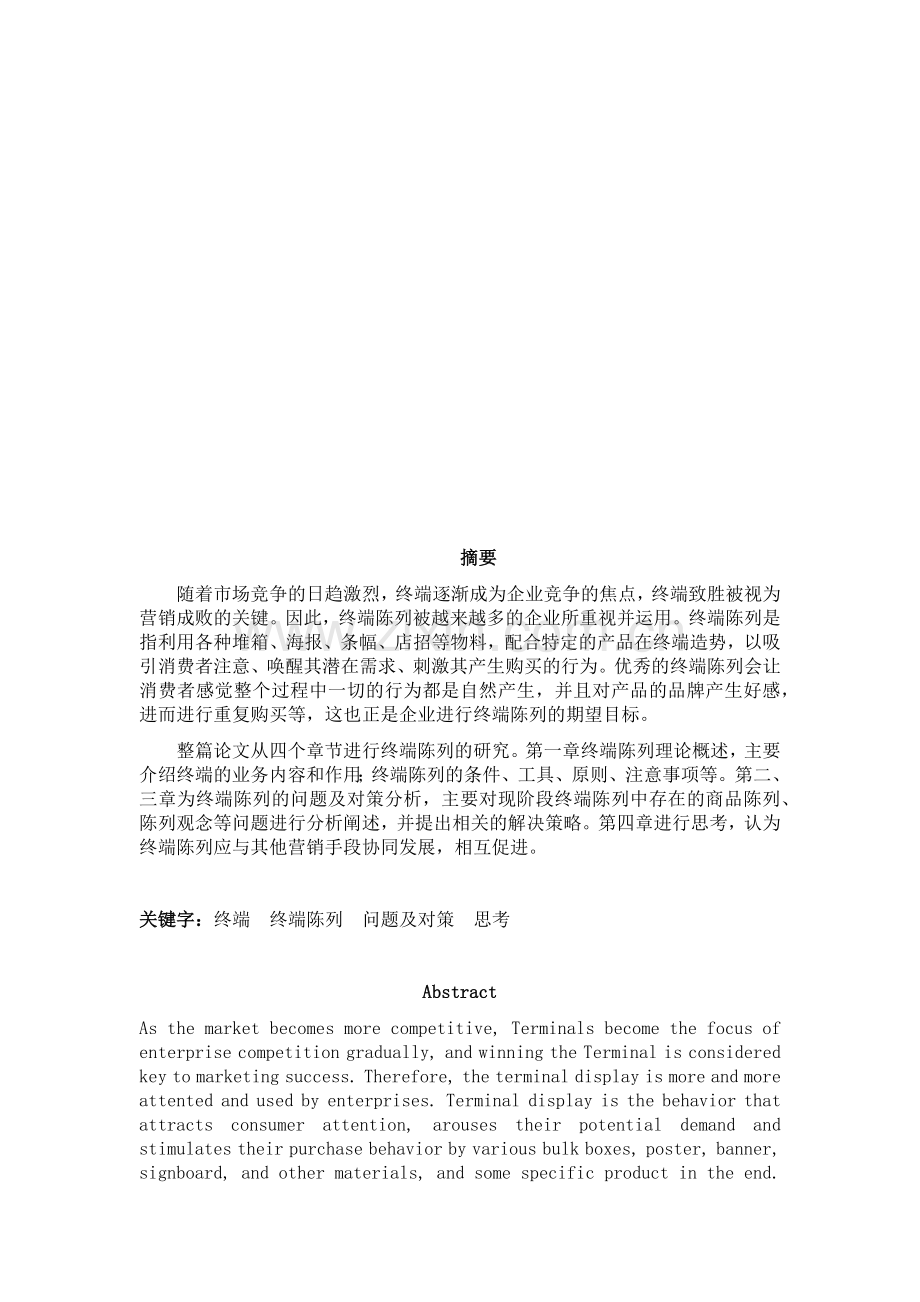 摘要

随着市场竞争的日趋激烈，终端逐渐成为企业竞争的焦点，终端致胜被视为营销成败的关键。因此，终端陈列被越来越多的企业所重视并运用。终端陈列是指利用各种堆箱、海报、条幅、店招等物料，配合特定的产品在终端造势，以吸引消费者注意、唤醒其潜在需求、刺激其产生购买的行为。优秀的终端陈列会让消费者感觉整个过程中一切的行为都是自然产生，并且对产品的品牌产生好感，进而进行重复购买等，这也正是企业进行终端陈列的期望目标。

整篇论文从四个章节进行终端陈列的研究。第一章终端陈列理论概述，主要介绍终端的业务内容和作用;终端陈列的条件、工具、原则、注意事项等。第二、三章为终端陈列的问题及对策分析，主要对现阶段终端陈列中存在的商品陈列、陈列观念等问题进行分析阐述，并提出相关的解决策略。第四章进行思考，认为终端陈列应与其他营销手段协同发展，相互促进。

关键字：终端　终端陈列　问题及对策　思考

Abstract

As the market becomes more competitive, Terminals become the focus of enterprise competition gradually, and winning the Terminal is considered key to marketing success. Therefore, the terminal display is more and more attented and used by enterprises. Terminal display is the behavior that attracts consumer attention, arouses their potential demand and stimulates their purchase behavior by various bulk boxes, poster, banner, signboard, and other materials, and some specific product in the end.